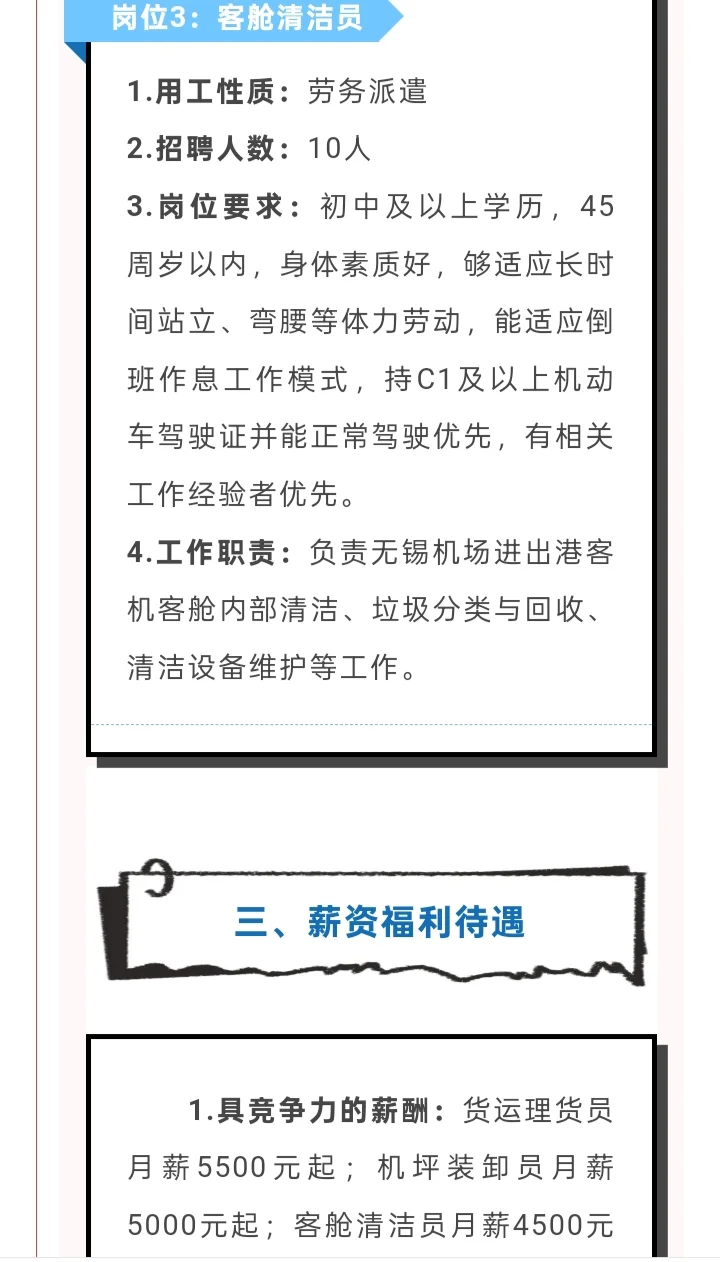 岗位3：客舱清洁员

1.用工性质：劳务派遣

2.招聘人数：10人

3.岗位要求：初中及以上学历，45周岁以内，身体素质好，够适应长时间站立、弯腰等体力劳动，能适应倒班作息工作模式，持C1及以上机动车驾驶证并能正常驾驶优先，有相关工作经验者优先。

4.工作职责：负责无锡机场进出港客机客舱内部清洁、垃圾分类与回收、清洁设备维护等工作。

三、薪资福利待遇

1.具竞争力的薪酬：货运理货员月薪5500元起；机坪装卸员月薪5000元起；客舱清洁员月薪4500元